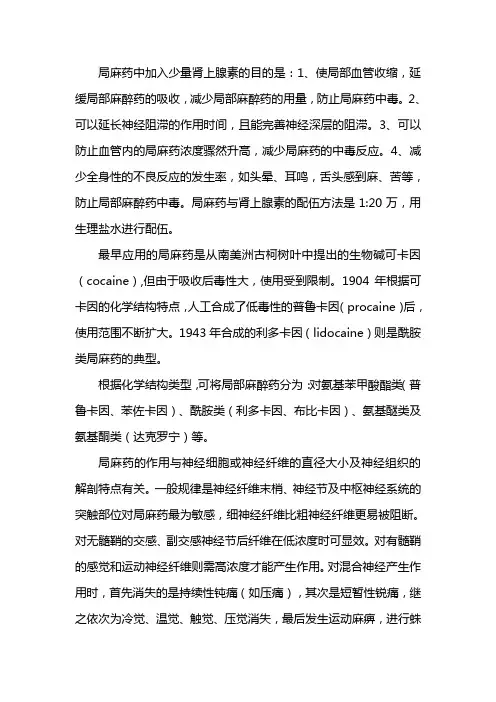 局麻药中加入少量肾上腺素的目的是：1、使局部血管收缩，延缓局部麻醉药的吸收，减少局部麻醉药的用量，防止局麻药中毒。2、可以延长神经阻滞的作用时间，且能完善神经深层的阻滞。3、可以防止血管内的局麻药浓度骤然升高，减少局麻药的中毒反应。4、减少全身性的不良反应的发生率，如头晕、耳鸣，舌头感到麻、苦等，防止局部麻醉药中毒。局麻药与肾上腺素的配伍方法是 1:20 万，用生理盐水进行配伍。

最早应用的局麻药是从南美洲古柯树叶中提出的生物碱可卡因（cocaine），但由于吸收后毒性大，使用受到限制。1904 年根据可卡因的化学结构特点，人工合成了低毒性的普鲁卡因（procaine）后，使用范围不断扩大。1943 年合成的利多卡因（lidocaine）则是酰胺类局麻药的典型。

根据化学结构类型，可将局部麻醉药分为：对氨基苯甲酸酯类（普鲁卡因、苯佐卡因）、酰胺类（利多卡因、布比卡因）、氨基醚类及氨基酮类（达克罗宁）等。

局麻药的作用与神经细胞或神经纤维的直径大小及神经组织的解剖特点有关。一般规律是神经纤维末梢、神经节及中枢神经系统的突触部位对局麻药最为敏感，细神经纤维比粗神经纤维更易被阻断。对无髓鞘的交感、副交感神经节后纤维在低浓度时可显效。对有髓鞘的感觉和运动神经纤维则需高浓度才能产生作用。对混合神经产生作用时，首先消失的是持续性钝痛（如压痛），其次是短暂性锐痛，继之依次为冷觉、温觉、触觉、压觉消失，最后发生运动麻痹，进行蛛